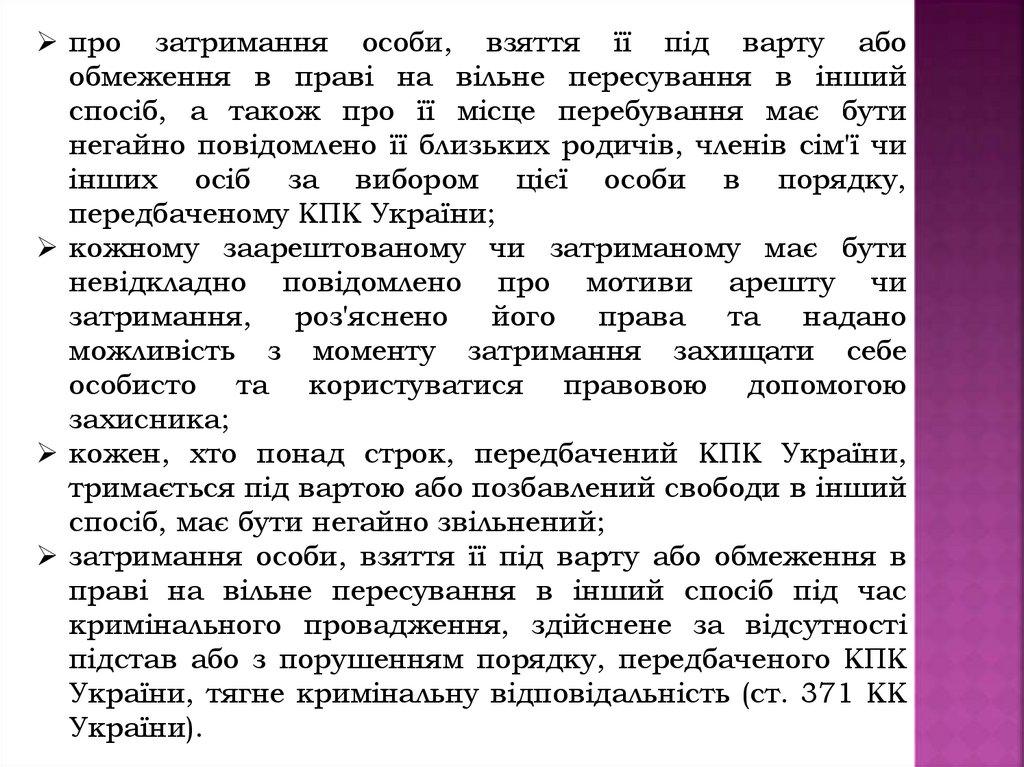 ➢ про затримання особи, взяття її під варту або обмеження в праві на вільне пересування в інший спосіб, а також про її місце перебування має бути негайно повідомлено її близьких родичів, членів сім'ї чи інших осіб за вибором цієї особи в порядку, передбаченому КПК України;
➢ кожному заарештованому чи затриманому має бути невідкладно повідомлено про мотиви арешту чи затримання, роз'яснено його права та надано можливість з моменту затримання захищати себе особисто та користуватися правовою допомогою захисника;
➢ кожен, хто понад строк, передбачений КПК України, тримається під вартою або позбавлений свободи в інший спосіб, має бути негайно звільнений;
➢ затримання особи, взяття її під варту або обмеження в праві на вільне пересування в інший спосіб під час кримінального провадження, здійснене за відсутності підстав або з порушенням порядку, передбаченого КПК України, тягне кримінальну відповідальність (ст. 371 КК України).